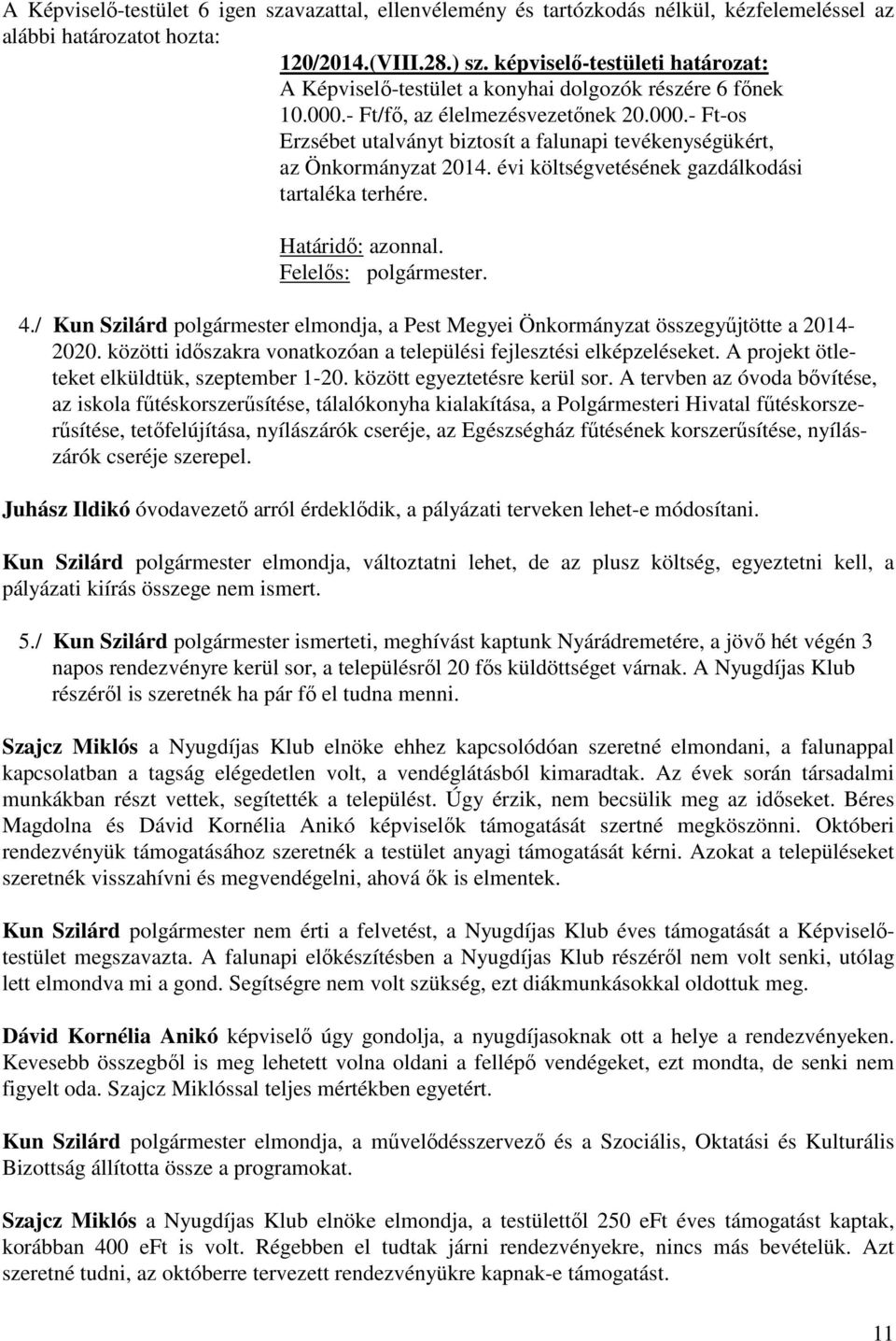 A Képviselő-testület 6 igen szavazattal, ellenvélemény és tartózkodás nélkül, kézfelemeléssel az alábbi határozatot hozta:

120/2014.(VIII.28.) sz. képviselő-testületi határozat:
A Képviselő-testület a konyhai dolgozók részére 6 főnek 10.000.- Ft/fő, az élelmezésvezetőnek 20.000.- Ft-os Erzsébet utalványt biztosít a falunapi tevékenységükért, az Önkormányzat 2014. évi költségvetésének gazdálkodási tartaléka terhére.

Határidő: azonnal.
Felelős: polgármester.

4./ Kun Szilárd polgármester elmondja, a Pest Megyei Önkormányzat összegyűjtötte a 2014-2020. közötti időszakra vonatkozóan a települési fejlesztési elképzeléseket. A projekt ötleteket elküldtük, szeptember 1-20. között egyeztetésre kerül sor. A tervben az óvoda bővítése, az iskola fűtéskorszerűsítése, tálalókonyha kialakítása, a Polgármesteri Hivatal fűtéskorszerűsítése, tetőfelújítása, nyílászárók cseréje, az Egészségház fűtésének korszerűsítése, nyílászárók cseréje szerepel.

Juhász Ildikó óvodavezető arról érdeklődik, a pályázati terveken lehet-e módosítani.

Kun Szilárd polgármester elmondja, változtatni lehet, de az plusz költség, egyeztetni kell, a pályázati kiírás összege nem ismert.

5./ Kun Szilárd polgármester ismerteti, meghívást kaptunk Nyárádremetére, a jövő hét végén 3 napos rendezvényre kerül sor, a településről 20 fős küldöttséget várnak. A Nyugdíjas Klub részéről is szeretnék ha pár fő el tudna menni.

Szajcz Miklós a Nyugdíjas Klub elnöke ehhez kapcsolódóan szeretné elmondani, a falunappal kapcsolatban a tagság elégedetlen volt, a vendéglátásból kimaradtak. Az évek során társadalmi munkákban részt vettek, segítették a települést. Úgy érzik, nem becsülik meg az időseket. Béres Magdolna és Dávid Kornélia Anikó képviselők támogatását szertné megköszönni. Októberi rendezvényük támogatásához szeretnék a testület anyagi támogatását kérni. Azokat a településeket szeretnék visszahívni és megvendégelni, ahová ők is elmentek.

Kun Szilárd polgármester nem érti a felvetést, a Nyugdíjas Klub éves támogatását a Képviselő-testület megszavazta. A falunapi előkészítésben a Nyugdíjas Klub részéről nem volt senki, utólag lett elmondva mi a gond. Segítségre nem volt szükség, ezt diákmunkásokkal oldottuk meg.

Dávid Kornélia Anikó képviselő úgy gondolja, a nyugdíjasoknak ott a helye a rendezvényeken. Kevesebb összegből is meg lehetett volna oldani a fellépő vendégeket, ezt mondta, de senki nem figyelt oda. Szajcz Miklóssal teljes mértékben egyetért.

Kun Szilárd polgármester elmondja, a művelődésszervező és a Szociális, Oktatási és Kulturális Bizottság állította össze a programokat.

Szajcz Miklós a Nyugdíjas Klub elnöke elmondja, a testülettől 250 eFt éves támogatást kaptak, korábban 400 eFt is volt. Régebben el tudtak járni rendezvényekre, nincs más bevételük. Azt szeretné tudni, az októberre tervezett rendezvényükre kapnak-e támogatást.

11